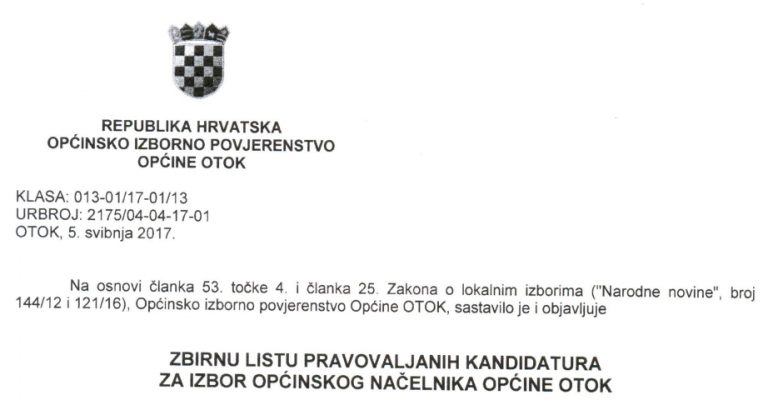 REPUBLIKA HRVATSKA
OPĆINSKO IZBORNO POVJERENSTVO
OPĆINE OTOK

KLASA: 013-01/17-01/13
URBROJ: 2175/04-04-17-01
OTOK, 5. svibnja 2017.

Na osnovi članka 53. točke 4. i članka 25. Zakona o lokalnim izborima ("Narodne novine", broj 144/12 i 121/16), Općinsko izborno povjerenstvo Općine OTOK, sastavilo je i objavljuje

ZBIRNU LISTU PRAVOVALJANIH KANDIDATURA
ZA IZBOR OPĆINSKOG NAČELNIKA OPĆINE OTOK